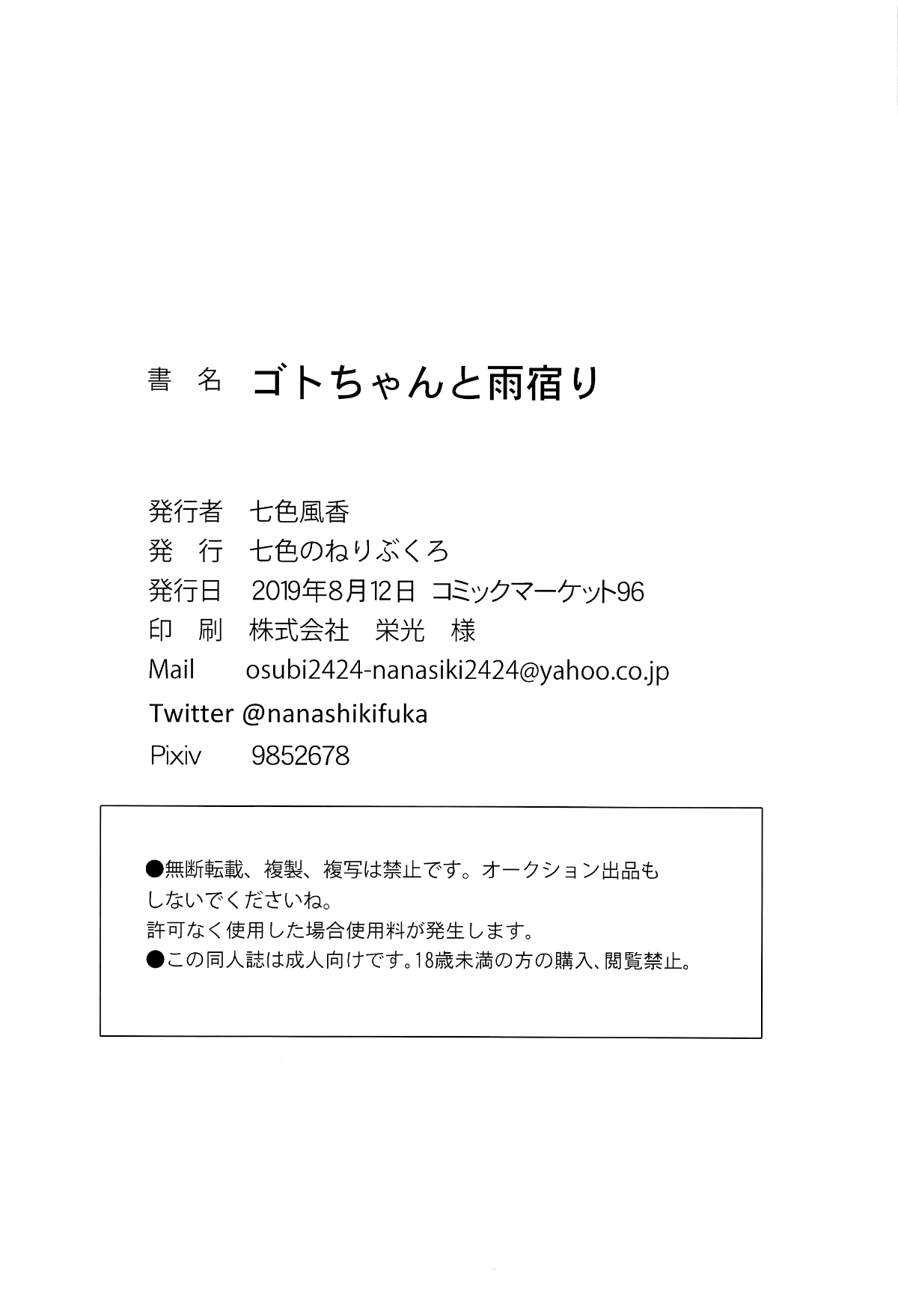 書 名 ゴトちゃんと雨宿り

発行者 七色風香
発 行 七色のねりぶくろ
発行日 2019年8月12日 コミックマーケット96
印 刷 株式会社 栄光 様
Mail osubi2424-nanasiki2424@yahoo.co.jp
Twitter @nanashikifuka
Pixiv 9852678

●無断転載、複製、複写は禁止です。オークション出品もしないでくださいね。
許可なく使用した場合使用料が発生します。
●この同人誌は成人向けです。18歳未満の方の購入、閲覧禁止。